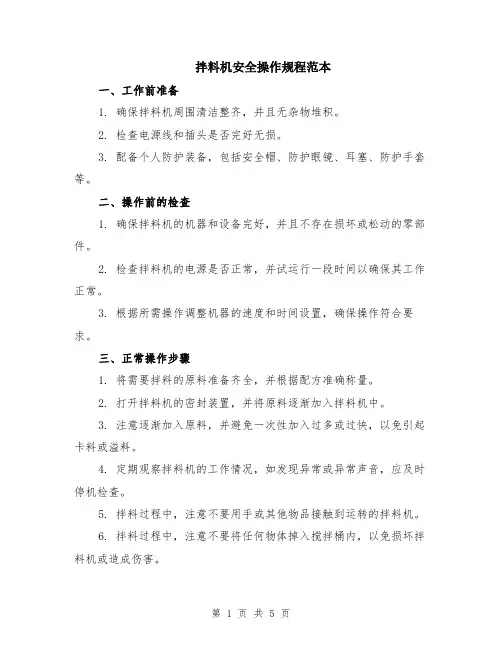 拌料机安全操作规程范本

一、工作前准备

1. 确保拌料机周围清洁整齐，并且无杂物堆积。

2. 检查电源线和插头是否完好无损。

3. 配备个人防护装备，包括安全帽、防护眼镜、耳塞、防护手套等。

二、操作前的检查

1. 确保拌料机的机器和设备完好，并且不存在损坏或松动的零部件。

2. 检查拌料机的电源是否正常，并试运行一段时间以确保其工作正常。

3. 根据所需操作调整机器的速度和时间设置，确保操作符合要求。

三、正常操作步骤

1. 将需要拌料的原料准备齐全，并根据配方准确称量。

2. 打开拌料机的密封装置，并将原料逐渐加入拌料机中。

3. 注意逐渐加入原料，并避免一次性加入过多或过快，以免引起卡料或溢料。

4. 定期观察拌料机的工作情况，如发现异常或异常声音，应及时停机检查。

5. 拌料过程中，注意不要用手或其他物品接触到运转的拌料机。

6. 拌料过程中，注意不要将任何物体掉入搅拌桶内，以免损坏拌料机或造成伤害。

第 1 页 共 5 页